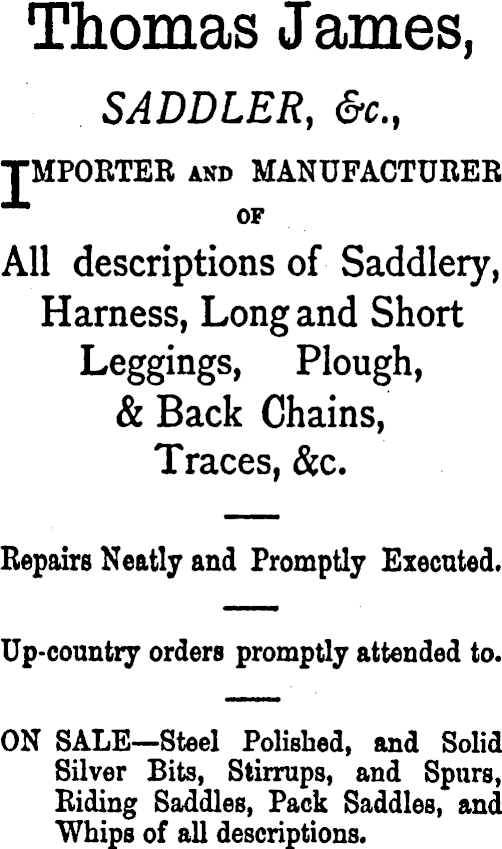 Thomas James,

SADDLER, &c.,

IMPORTER AND MANUFACTURER OF

All descriptions of Saddlery, Harness, Long and Short Leggings, Plough, & Back Chains, Traces, &c.

Repairs Neatly and Promptly Executed.

Up-country orders promptly attended to.

ON SALE—Steel Polished, and Solid Silver Bits, Stirrups, and Spurs, Riding Saddles, Pack Saddles, and Whips of all descriptions.